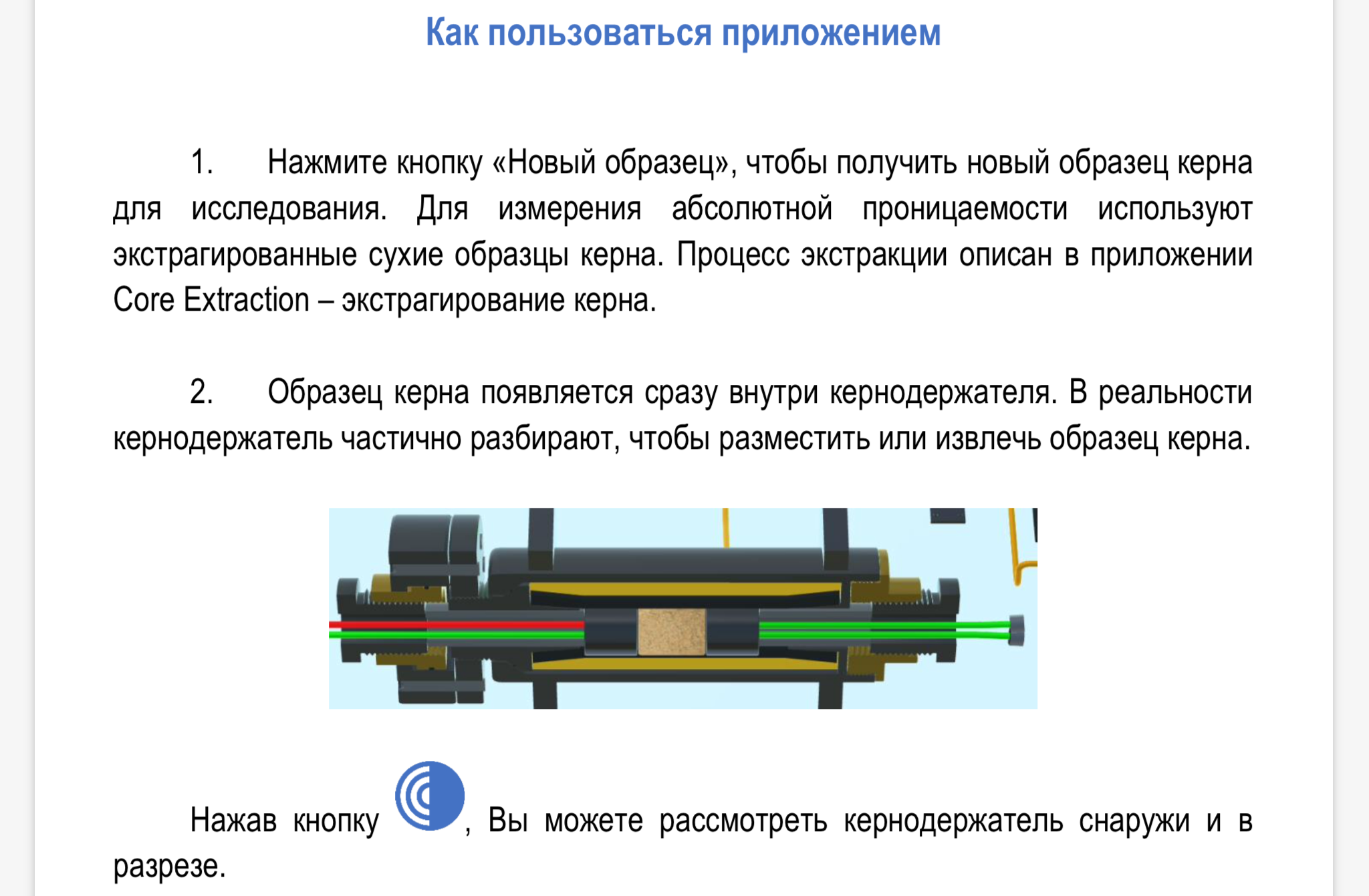 Как пользоваться приложением

1. Нажмите кнопку «Новый образец», чтобы получить новый образец керна для исследования. Для измерения абсолютной проницаемости используют экстрагированные сухие образцы керна. Процесс экстракции описан в приложении Core Extraction – экстрагирование керна.

2. Образец керна появляется сразу внутри кернодержателя. В реальности кернодержатель частично разбирают, чтобы разместить или извлечь образец керна.

Нажав кнопку , Вы можете рассмотреть кернодержатель снаружи и в разрезе.